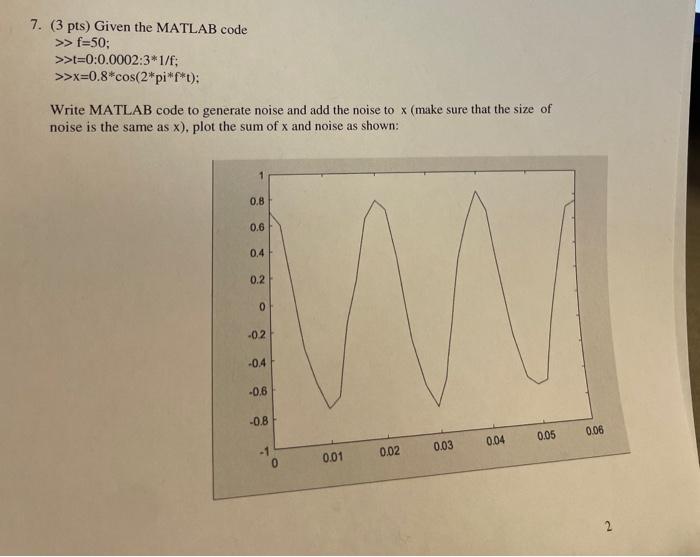 7. (3 pts) Given the MATLAB code
>> f=50;
>>t=0:0.0002:3*1/f;
>>x=0.8*cos(2*pi*f*t);

Write MATLAB code to generate noise and add the noise to x (make sure that the size of noise is the same as x), plot the sum of x and noise as shown:

1
0.8
0.6
0.4
0.2
0
-0.2
-0.4
-0.6
-0.8
-1
0
0.01
0.02
0.03
0.04
0.05
0.06

2